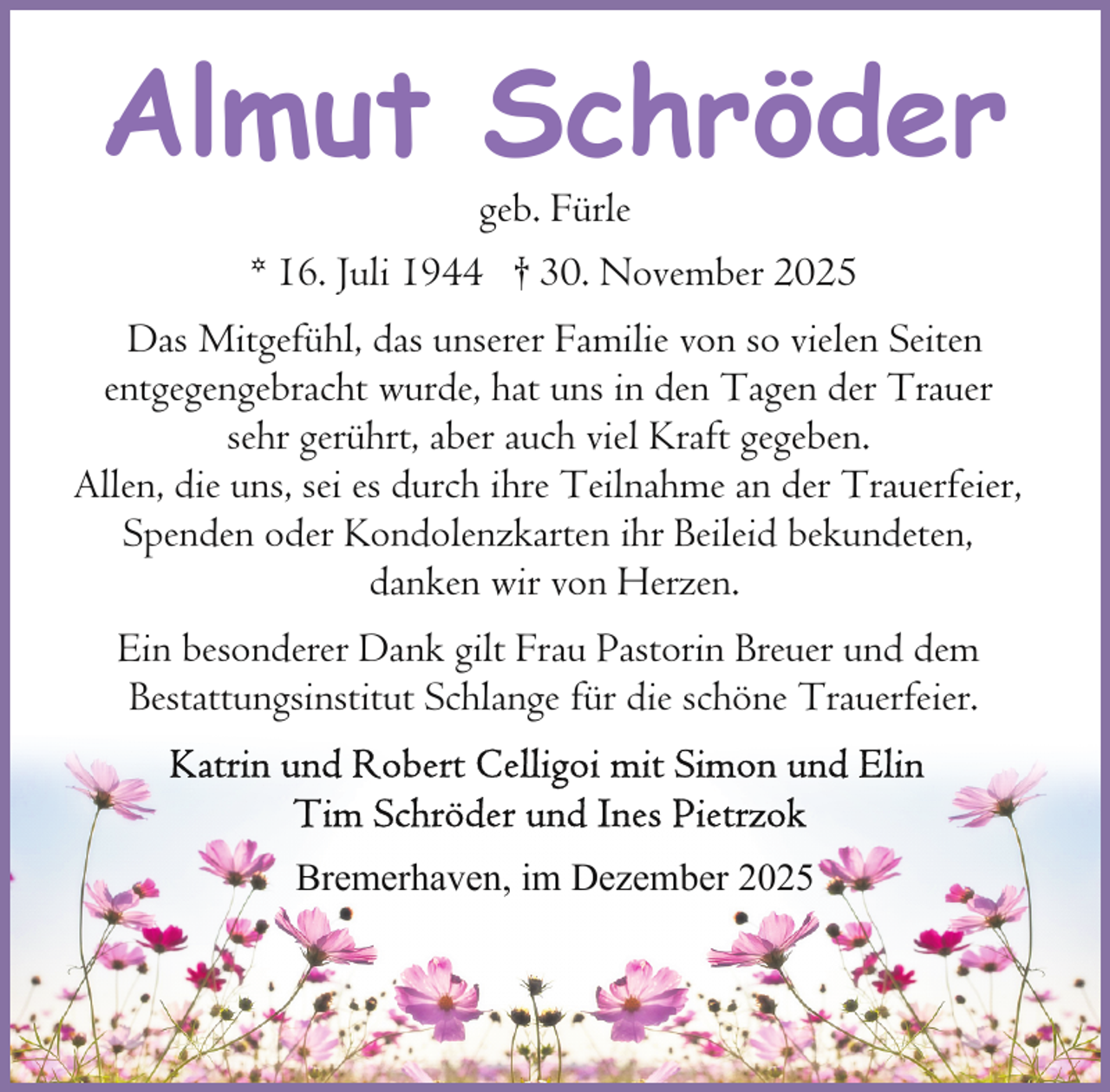 Almut Schröder

geb. Fürle

* 16. Juli 1944 † 30. November 2025

Das Mitgefühl, das unserer Familie von so vielen Seiten entgegengebracht wurde, hat uns in den Tagen der Trauer sehr gerührt, aber auch viel Kraft gegeben.
Allen, die uns, sei es durch ihre Teilnahme an der Trauerfeier, Spenden oder Kondolenzkarten ihr Beileid bekundeten, danken wir von Herzen.

Ein besonderer Dank gilt Frau Pastorin Breuer und dem Bestattungsinstitut Schlange für die schöne Trauerfeier.

Katrin und Robert Celligoi mit Simon und Elin
Tim Schröder und Ines Pietrzok

Bremerhaven, im Dezember 2025